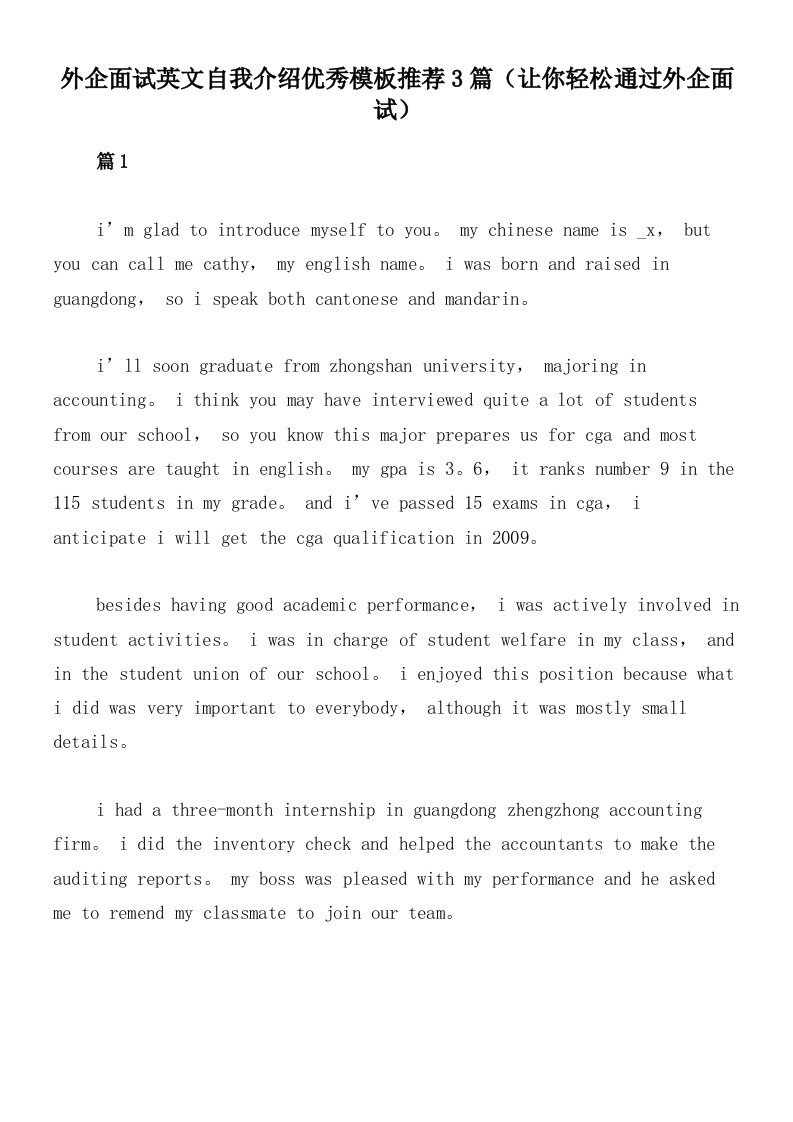 外企面试英文自我介绍优秀模板推荐3篇（让你轻松通过外企面试）

篇1

i’m glad to introduce myself to you。 my chinese name is _x， but you can call me cathy， my english name。 i was born and raised in guangdong， so i speak both cantonese and mandarin。

i’ll soon graduate from zhongshan university， majoring in accounting。 i think you may have interviewed quite a lot of students from our school， so you know this major prepares us for cga and most courses are taught in english。 my gpa is 3。6， it ranks number 9 in the 115 students in my grade。 and i’ve passed 15 exams in cga， i anticipate i will get the cga qualification in 2009。

besides having good academic performance， i was actively involved in student activities。 i was in charge of student welfare in my class， and in the student union of our school。 i enjoyed this position because what i did was very important to everybody， although it was mostly small details。

i had a three-month internship in guangdong zhengzhong accounting firm。 i did the inventory check and helped the accountants to make the auditing reports。 my boss was pleased with my performance and he asked me to remend my classmate to join our team。